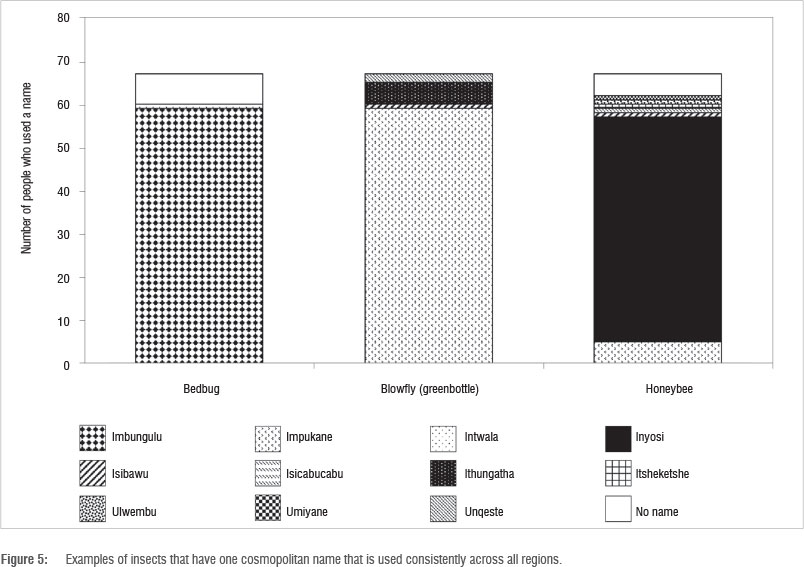 80
70
60
50
40
30
20
10
0
Number of people who used a name

Bedbug
Blowfly (greenbottle)
Honeybee

Imbungulu
Impukane
Intwala
Inyosi
Isibawu
Isicabucabu
Ithungatha
Itsheketshe
Ulwembu
Umiyane
Unqeste
No name

Figure 5: Examples of insects that have one cosmopolitan name that is used consistently across all regions.